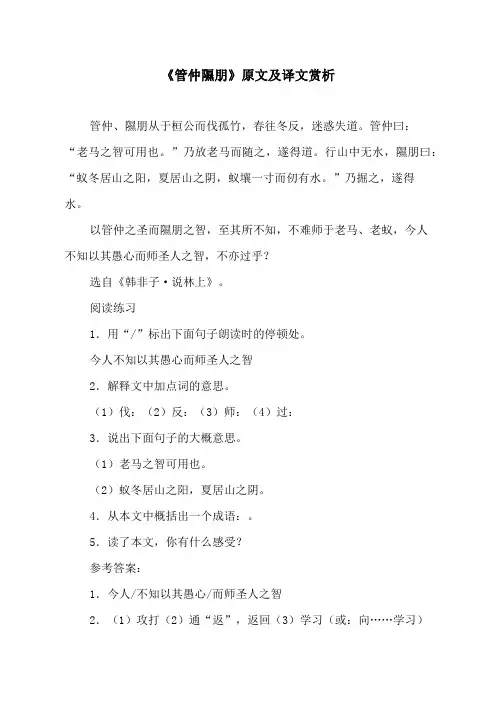 《管仲隰朋》原文及译文赏析

管仲、隰朋从于桓公而伐孤竹，春往冬反，迷惑失道。管仲曰：“老马之智可用也。”乃放老马而随之，遂得道。行山中无水，隰朋曰：“蚁冬居山之阳，夏居山之阴，蚁壤一寸而仞有水。”乃掘之，遂得水。

以管仲之圣而隰朋之智，至其所不知，不难师于老马、老蚁，今人不知以其愚心而师圣人之智，不亦过乎？

选自《韩非子·说林上》。

阅读练习

1．用“/”标出下面句子朗读时的停顿处。

今人不知以其愚心而师圣人之智

2．解释文中加点词的意思。

（1）伐：（2）反：（3）师：（4）过：

3．说出下面句子的大概意思。

（1）老马之智可用也。

（2）蚁冬居山之阳，夏居山之阴。

4．从本文中概括出一个成语：。

5．读了本文，你有什么感受？

参考答案：

1．今人/不知以其愚心/而师圣人之智

2．（1）攻打（2）通“返”，返回（3）学习（或：向……学习）